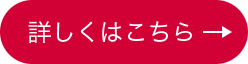 詳しくはこちら →